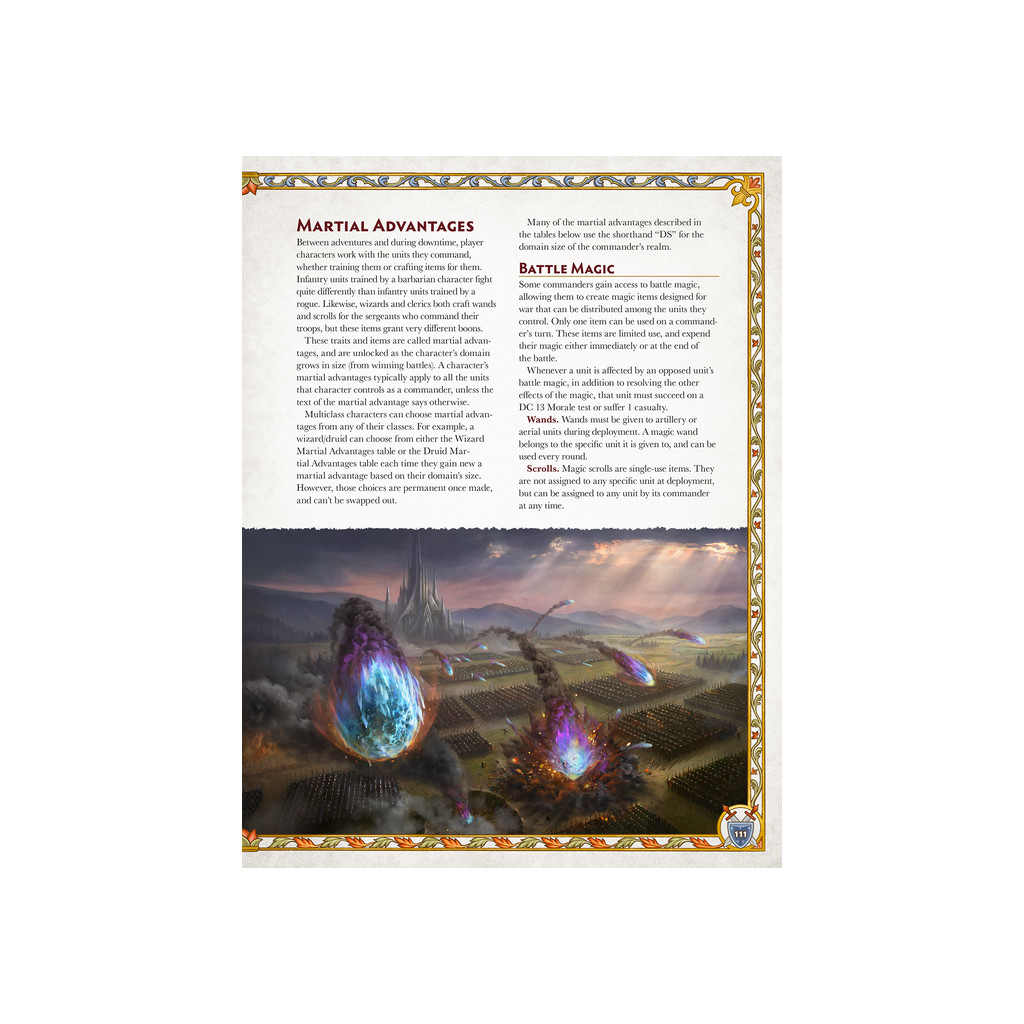 Martial Advantages

Between adventures and during downtime, player characters work with the units they command, whether training them or crafting items for them. Infantry units trained by a barbarian character fight quite differently than infantry units trained by a rogue. Likewise, wizards and clerics both craft wands and scrolls for the sergeants who command their troops, but these items grant very different boons.

These traits and items are called martial advantages, and are unlocked as the character's domain grows in size (from winning battles). A character's martial advantages typically apply to all the units that character controls as a commander, unless the text of the martial advantage says otherwise.

Multiclass characters can choose martial advantages from any of their classes. For example, a wizard/druid can choose from either the Wizard Martial Advantages table or the Druid Martial Advantages table each time they gain new a martial advantage based on their domain's size. However, those choices are permanent once made, and can't be swapped out.

Many of the martial advantages described in the tables below use the shorthand "DS" for the domain size of the commander's realm.

Battle Magic

Some commanders gain access to battle magic, allowing them to create magic items designed for war that can be distributed among the units they control. Only one item can be used on a commander's turn. These items are limited use, and expend their magic either immediately or at the end of the battle.

Whenever a unit is affected by an opposed unit's battle magic, in addition to resolving the other effects of the magic, that unit must succeed on a DC 13 Morale test or suffer 1 casualty.

Wands. Wands must be given to artillery or aerial units during deployment. A magic wand belongs to the specific unit it is given to, and can be used every round.

Scrolls. Magic scrolls are single-use items. They are not assigned to any specific unit at deployment, but can be assigned to any unit by its commander at any time.

111